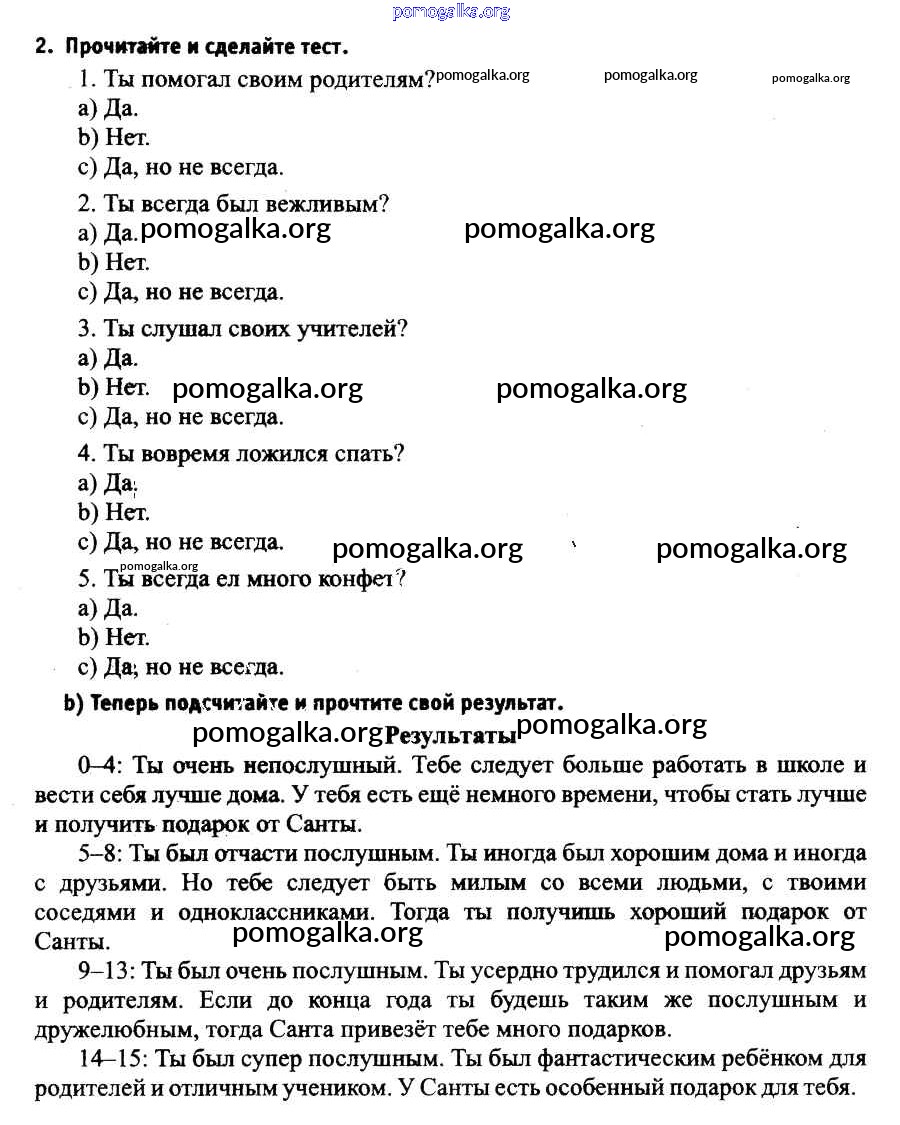 pomogalka.org

2. Прочитайте и сделайте тест.

1. Ты помогал своим родителям? pomogalka.org pomogalka.org pomogalka.org
a) Да.
b) Нет.
c) Да, но не всегда.

2. Ты всегда был вежливым?
a) Да. pomogalka.org pomogalka.org
b) Нет.
c) Да, но не всегда.

3. Ты слушал своих учителей?
a) Да.
b) Нет. pomogalka.org pomogalka.org
c) Да, но не всегда.

4. Ты вовремя ложился спать?
a) Да.
b) Нет.
c) Да, но не всегда. pomogalka.org pomogalka.org

pomogalka.org
5. Ты всегда ел много конфет?
a) Да.
b) Нет.
c) Да, но не всегда.

b) Теперь подсчитайте и прочтите свой результат.

pomogalka.org Результаты pomogalka.org

0–4: Ты очень непослушный. Тебе следует больше работать в школе и вести себя лучше дома. У тебя есть ещё немного времени, чтобы стать лучше и получить подарок от Санты.

5–8: Ты был отчасти послушным. Ты иногда был хорошим дома и иногда с друзьями. Но тебе следует быть милым со всеми людьми, с твоими соседями и одноклассниками. Тогда ты получишь хороший подарок от Санты. pomogalka.org pomogalka.org

9–13: Ты был очень послушным. Ты усердно трудился и помогал друзьям и родителям. Если до конца года ты будешь таким же послушным и дружелюбным, тогда Санта привезёт тебе много подарков.

14–15: Ты был супер послушным. Ты был фантастическим ребёнком для родителей и отличным учеником. У Санты есть особенный подарок для тебя.